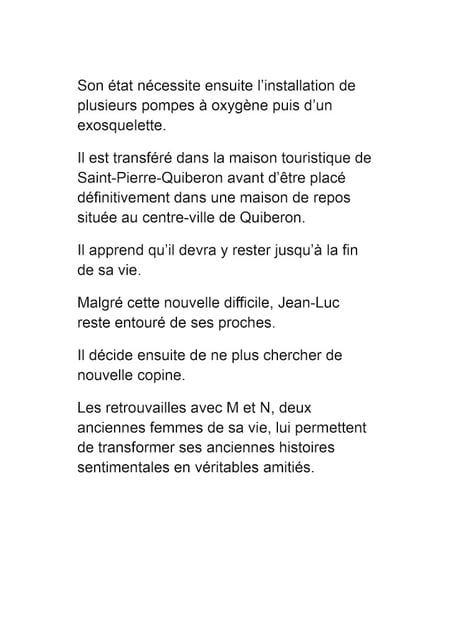 Son état nécessite ensuite l'installation de plusieurs pompes à oxygène puis d'un exosquelette.

Il est transféré dans la maison touristique de Saint-Pierre-Quiberon avant d'être placé définitivement dans une maison de repos située au centre-ville de Quiberon.

Il apprend qu'il devra y rester jusqu'à la fin de sa vie.

Malgré cette nouvelle difficile, Jean-Luc reste entouré de ses proches.

Il décide ensuite de ne plus chercher de nouvelle copine.

Les retrouvailles avec M et N, deux anciennes femmes de sa vie, lui permettent de transformer ses anciennes histoires sentimentales en véritables amitiés.